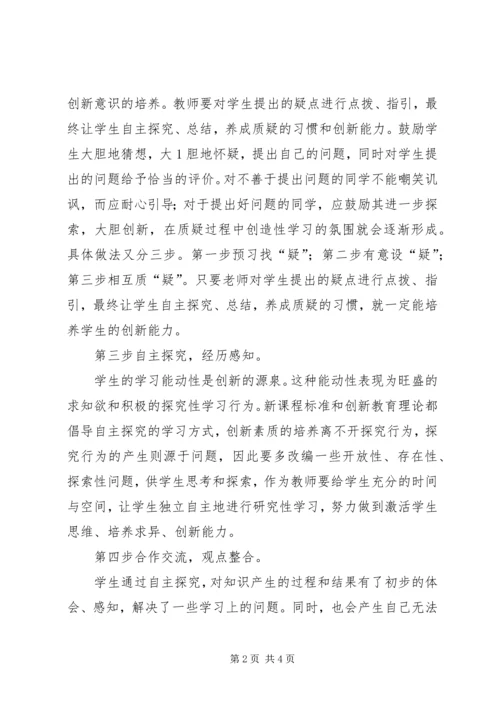 创新意识的培养。教师要对学生提出的疑点进行点拨、指引，最终让学生自主探究、总结，养成质疑的习惯和创新能力。鼓励学生大胆地猜想，大1胆地怀疑，提出自己的问题，同时对学生提出的问题给予恰当的评价。对不善于提出问题的同学不能嘲笑讥讽，而应耐心引导；对于提出好问题的同学，应鼓励其进一步探索，大胆创新，在质疑过程中创造性学习的氛围就会逐渐形成。具体做法又分三步。第一步预习找“疑”；第二步有意设“疑”；第三步相互质“疑”。只要老师对学生提出的疑点进行点拨、指引，最终让学生自主探究、总结，养成质疑的习惯，就一定能培养学生的创新能力。

第三步自主探究，经历感知。

学生的学习能动性是创新的源泉。这种能动性表现为旺盛的求知欲和积极的探究性学习行为。新课程标准和创新教育理论都倡导自主探究的学习方式，创新素质的培养离不开探究行为，探究行为的产生则源于问题，因此要多改编一些开放性、存在性、探索性问题，供学生思考和探索，作为教师要给学生充分的时间与空间，让学生独立自主地进行研究性学习，努力做到激活学生思维、培养求异、创新能力。

第四步合作交流，观点整合。

学生通过自主探究，对知识产生的过程和结果有了初步的体会、感知，解决了一些学习上的问题。同时，也会产生自己无法

第2页 共4页